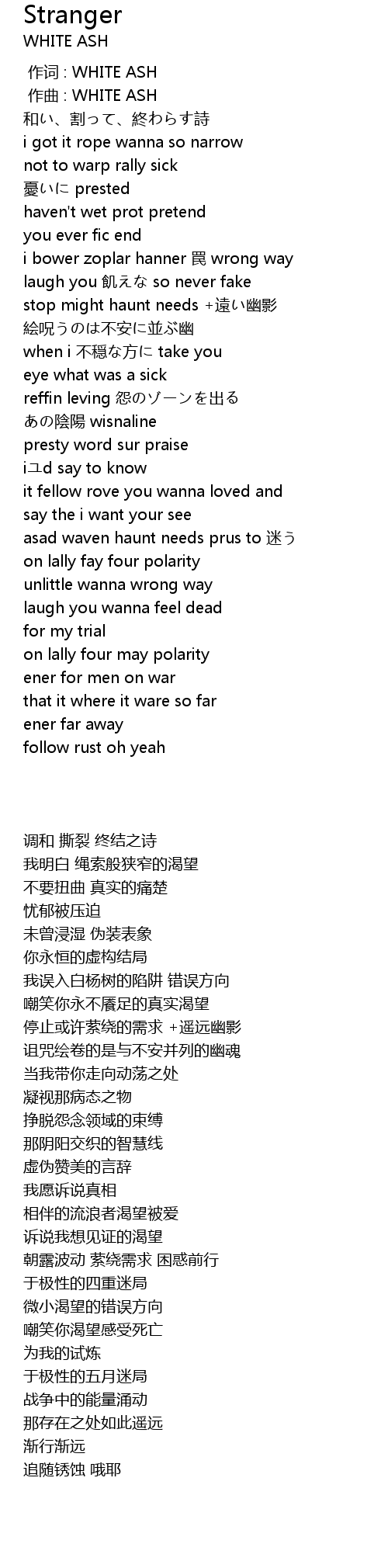 Stranger
WHITE ASH

作词 : WHITE ASH
作曲 : WHITE ASH
和い、割って、終わらす詩
i got it rope wanna so narrow
not to warp rally sick
憂いに prested
haven't wet prot pretend
you ever fic end
i bower zoplar hanner 罠 wrong way
laugh you 飢えな so never fake
stop might haunt needs +遠い幽影
絵呪うのは不安に並ぶ幽
when i 不穏な方に take you
eye what was a sick
reffin leving 怨のゾーンを出る
あの陰陽 wisnaline
presty word sur praise
iユd say to know
it fellow rove you wanna loved and
say the i want your see
asad waven haunt needs prus to 迷う
on lally fay four polarity
unlittle wanna wrong way
laugh you wanna feel dead
for my trial
on lally four may polarity
ener for men on war
that it where it ware so far
ener far away
follow rust oh yeah

调和 撕裂 终结之诗
我明白 绳索般狭窄的渴望
不要扭曲 真实的痛楚
忧郁被压迫
未曾浸湿 伪装表象
你永恒的虚构结局
我误入白杨树的陷阱 错误方向
嘲笑你永不餍足的真实渴望
停止或许萦绕的需求 +遥远幽影
诅咒绘卷的是与不安并列的幽魂
当我带你走向动荡之处
凝视那病态之物
挣脱怨念领域的束缚
那阴阳交织的智慧线
虚伪赞美的言辞
我愿诉说真相
相伴的流浪者渴望被爱
诉说我想见证的渴望
朝露波动 萦绕需求 困惑前行
于极性的四重迷局
微小渴望的错误方向
嘲笑你渴望感受死亡
为我的试炼
于极性的五月迷局
战争中的能量涌动
那存在之处如此遥远
渐行渐远
追随锈蚀 哦耶